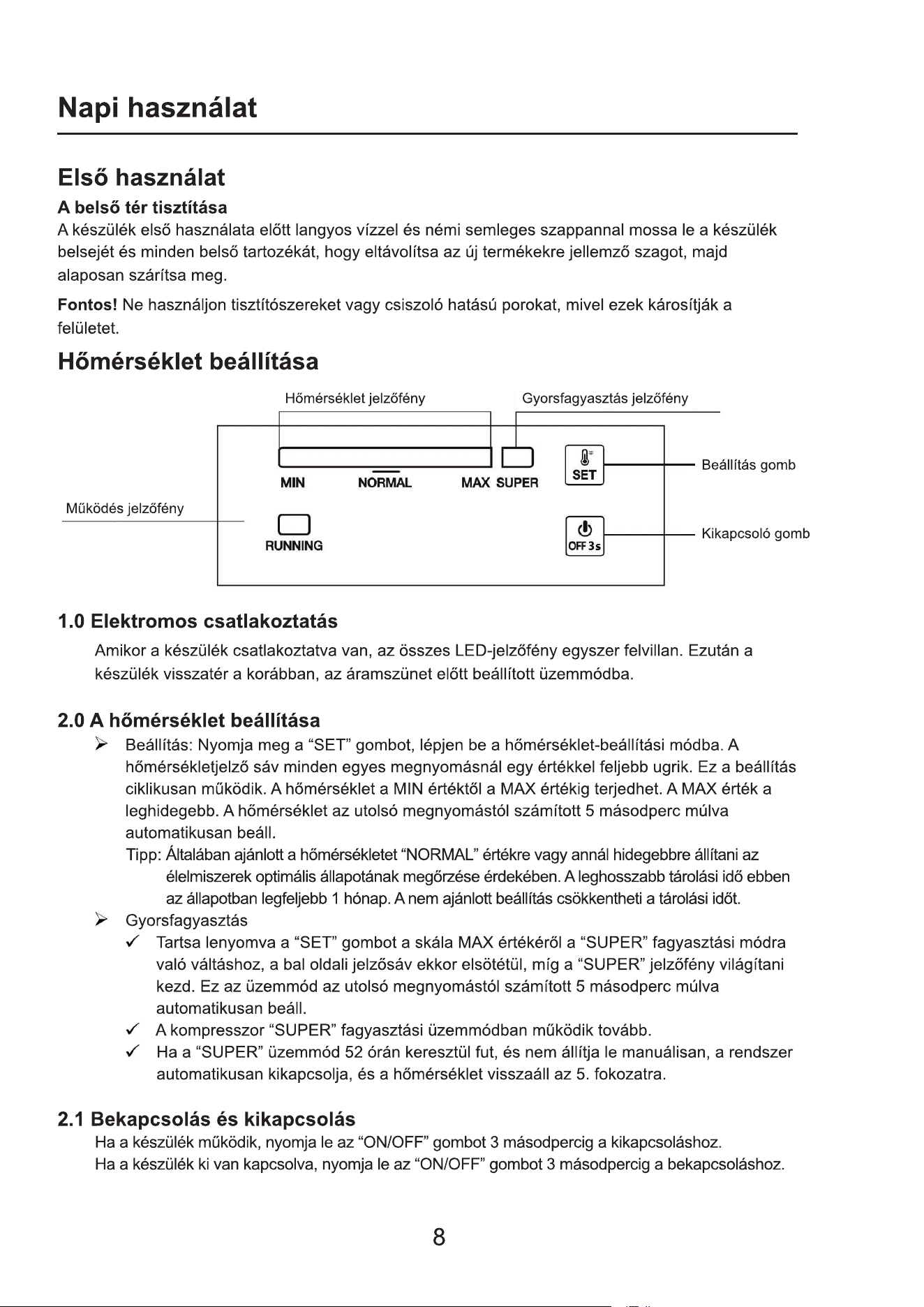 Napi használat

Első használat

A belső tér tisztítása

A készülék első használata előtt langyos vízzel és némi semleges szappannal mossa le a készülék belsejét és minden belső tartozékát, hogy eltávolítsa az új termékekre jellemző szagot, majd alaposan szárítsa meg.

Fontos! Ne használjon tisztítószereket vagy csiszoló hatású porokat, mivel ezek károsítják a felületet.

Hőmérséklet beállítása

Hőmérséklet jelzőfény

Gyorsfagyasztás jelzőfény

MIN

NORMAL

MAX

SUPER

SET

Beállítás gomb

Működés jelzőfény

RUNNING

OFF 3s

Kikapcsoló gomb

1.0 Elektromos csatlakoztatás

Amikor a készülék csatlakoztatva van, az összes LED-jelzőfény egyszer felvillan. Ezután a készülék visszatér a korábban, az áramszünet előtt beállított üzemmódba.

2.0 A hőmérséklet beállítása

➢ Beállítás: Nyomja meg a "SET" gombot, lépjen be a hőmérséklet-beállítási módba. A hőmérsékletjelző sáv minden egyes megnyomásnál egy értékkel feljebb ugrik. Ez a beállítás ciklikusan működik. A hőmérséklet a MIN értéktől a MAX értékig terjedhet. A MAX érték a leghidegebb. A hőmérséklet az utolsó megnyomástól számított 5 másodperc múlva automatikusan beáll.

Tipp: Általában ajánlott a hőmérsékletet "NORMAL" értékre vagy annál hidegebbre állítani az élelmiszerek optimális állapotának megőrzése érdekében. A leghosszabb tárolási idő ebben az állapotban legfeljebb 1 hónap. A nem ajánlott beállítás csökkentheti a tárolási időt.

➢ Gyorsfagyasztás

✓ Tartsa lenyomva a "SET" gombot a skála MAX értékéről a "SUPER" fagyasztási módra való váltáshoz, a bal oldali jelzősáv ekkor elsötétül, míg a "SUPER" jelzőfény világítani kezd. Ez az üzemmód az utolsó megnyomástól számított 5 másodperc múlva automatikusan beáll.

✓ A kompresszor "SUPER" fagyasztási üzemmódban működik tovább.

✓ Ha a "SUPER" üzemmód 52 órán keresztül fut, és nem állítja le manuálisan, a rendszer automatikusan kikapcsolja, és a hőmérséklet visszaáll az 5. fokozatra.

2.1 Bekapcsolás és kikapcsolás

Ha a készülék működik, nyomja le az "ON/OFF" gombot 3 másodpercig a kikapcsoláshoz.

Ha a készülék ki van kapcsolva, nyomja le az "ON/OFF" gombot 3 másodpercig a bekapcsoláshoz.

8